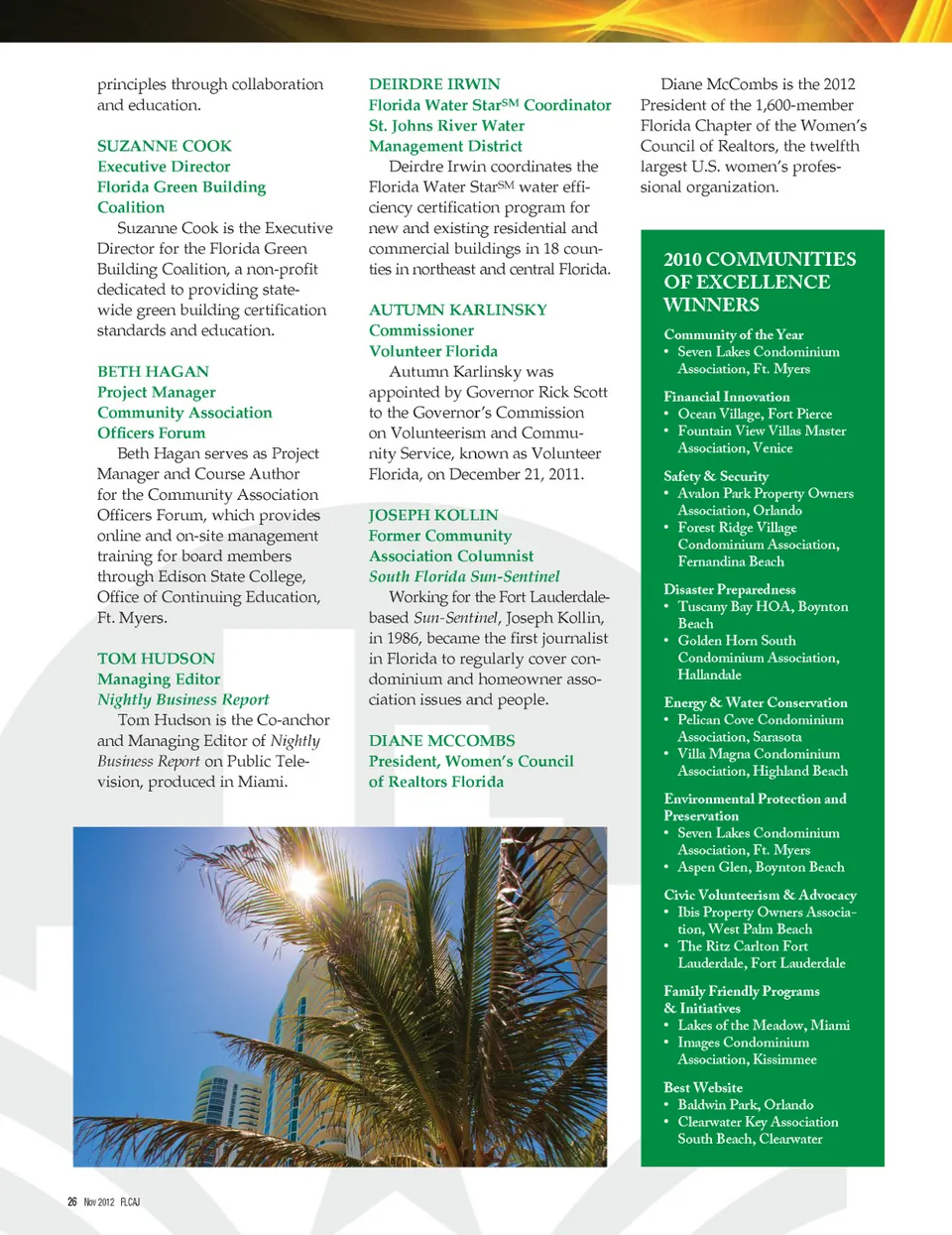 principles through collaboration and education.

SUZANNE COOK
Executive Director
Florida Green Building Coalition

Suzanne Cook is the Executive Director for the Florida Green Building Coalition, a non-profit dedicated to providing statewide green building certification standards and education.

BETH HAGAN
Project Manager
Community Association Officers Forum

Beth Hagan serves as Project Manager and Course Author for the Community Association Officers Forum, which provides online and on-site management training for board members through Edison State College, Office of Continuing Education, Ft. Myers.

TOM HUDSON
Managing Editor
Nightly Business Report

Tom Hudson is the Co-anchor and Managing Editor of Nightly Business Report on Public Television, produced in Miami.

DEIRDRE IRWIN
Florida Water Star$^{SM}$ Coordinator
St. Johns River Water Management District

Deirdre Irwin coordinates the Florida Water Star$^{SM}$ water efficiency certification program for new and existing residential and commercial buildings in 18 counties in northeast and central Florida.

AUTUMN KARLINSKY
Commissioner
Volunteer Florida

Autumn Karlinsky was appointed by Governor Rick Scott to the Governor's Commission on Volunteerism and Community Service, known as Volunteer Florida, on December 21, 2011.

JOSEPH KOLLIN
Former Community Association Columnist
South Florida Sun-Sentinel

Working for the Fort Lauderdale-based Sun-Sentinel, Joseph Kollin, in 1986, became the first journalist in Florida to regularly cover condominium and homeowner association issues and people.

DIANE MCCOMBS
President, Women's Council of Realtors Florida

Diane McCombs is the 2012 President of the 1,600-member Florida Chapter of the Women's Council of Realtors, the twelfth largest U.S. women's professional organization.

2010 COMMUNITIES OF EXCELLENCE WINNERS

Community of the Year
• Seven Lakes Condominium Association, Ft. Myers

Financial Innovation
• Ocean Village, Fort Pierce
• Fountain View Villas Master Association, Venice

Safety & Security
• Avalon Park Property Owners Association, Orlando
• Forest Ridge Village Condominium Association, Fernandina Beach

Disaster Preparedness
• Tuscany Bay HOA, Boynton Beach
• Golden Horn South Condominium Association, Hallandale

Energy & Water Conservation
• Pelican Cove Condominium Association, Sarasota
• Villa Magna Condominium Association, Highland Beach

Environmental Protection and Preservation
• Seven Lakes Condominium Association, Ft. Myers
• Aspen Glen, Boynton Beach

Civic Volunteerism & Advocacy
• Ibis Property Owners Association, West Palm Beach
• The Ritz Carlton Fort Lauderdale, Fort Lauderdale

Family Friendly Programs & Initiatives
• Lakes of the Meadow, Miami
• Images Condominium Association, Kissimmee

Best Website
• Baldwin Park, Orlando
• Clearwater Key Association South Beach, Clearwater

26 Nov 2012 FLCAJ